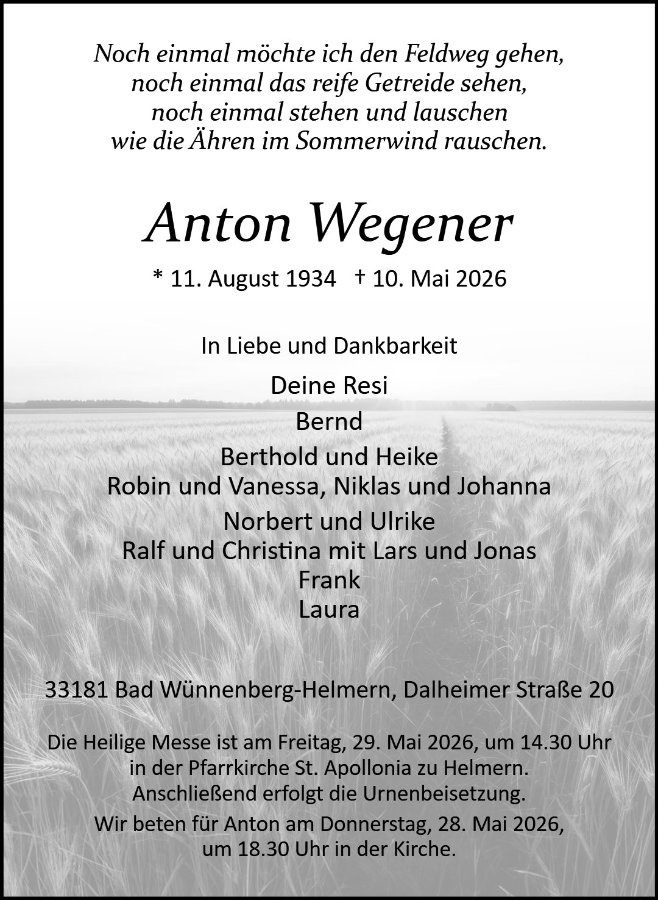 Noch einmal möchte ich den Feldweg gehen,
noch einmal das reife Getreide sehen,
noch einmal stehen und lauschen
wie die Ähren im Sommerwind rauschen.

Anton Wegener

* 11. August 1934 † 10. Mai 2026

In Liebe und Dankbarkeit

Deine Resi
Bernd
Berthold und Heike
Robin und Vanessa, Niklas und Johanna
Norbert und Ulrike
Ralf und Christina mit Lars und Jonas
Frank
Laura

33181 Bad Wünnenberg-Helmern, Dalheimer Straße 20

Die Heilige Messe ist am Freitag, 29. Mai 2026, um 14.30 Uhr in der Pfarrkirche St. Apollonia zu Helmern. Anschließend erfolgt die Urnenbeisetzung.

Wir beten für Anton am Donnerstag, 28. Mai 2026, um 18.30 Uhr in der Kirche.